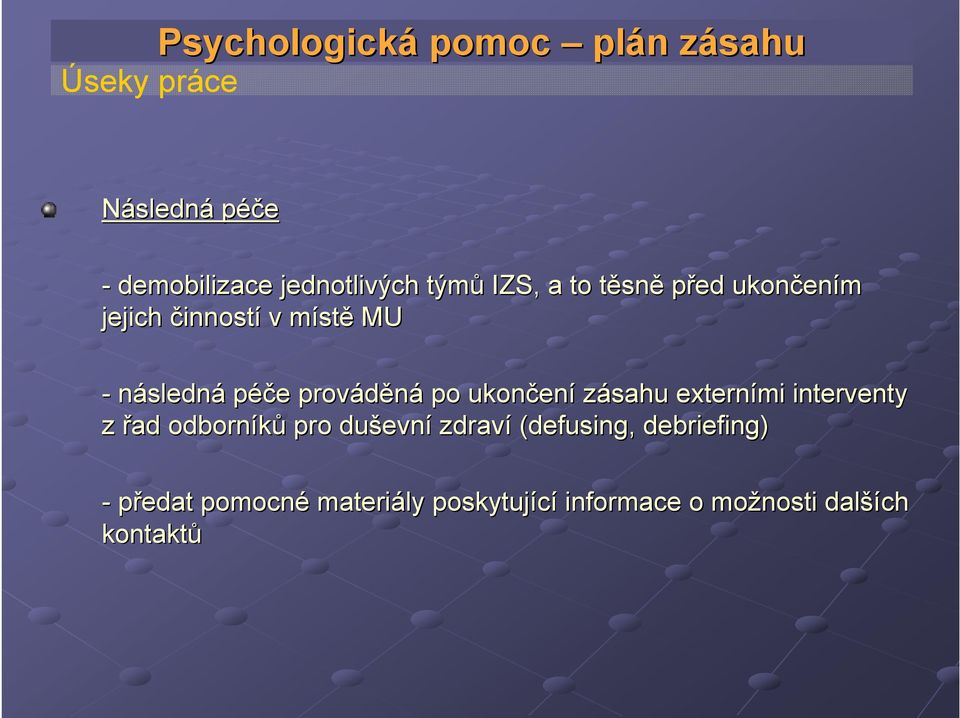 Psychologická pomoc – plán zásahu
Úseky práce

Následná péče

- demobilizace jednotlivých týmů IZS, a to těsně před ukončením jejich činností v místě MU

- následná péče prováděná po ukončení zásahu externími interventy z řad odborníků pro duševní zdraví (defusing, debriefing)

- předat pomocné materiály poskytující informace o možnosti dalších kontaktů